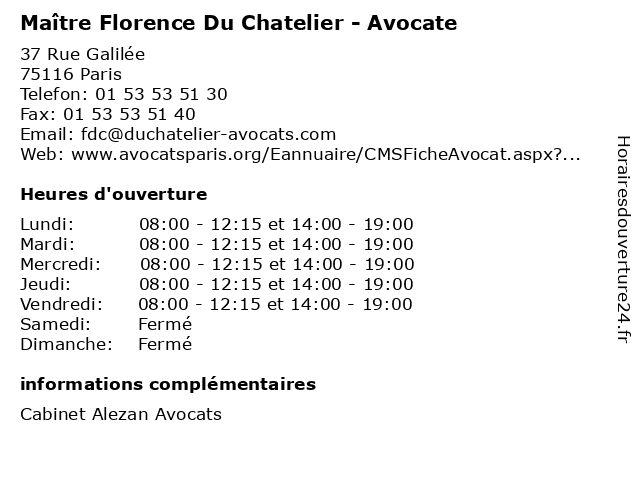 Maître Florence Du Chatelier - Avocate

37 Rue Galilée
75116 Paris
Telefon: 01 53 53 51 30
Fax: 01 53 53 51 40
Email: fdc@duchatelier-avocats.com
Web: www.avocatsparis.org/Eannuaire/CMSFicheAvocat.aspx?...

Heures d'ouverture

Lundi: 08:00 - 12:15 et 14:00 - 19:00
Mardi: 08:00 - 12:15 et 14:00 - 19:00
Mercredi: 08:00 - 12:15 et 14:00 - 19:00
Jeudi: 08:00 - 12:15 et 14:00 - 19:00
Vendredi: 08:00 - 12:15 et 14:00 - 19:00
Samedi: Fermé
Dimanche: Fermé

informations complémentaires

Cabinet Alezan Avocats

Horairesdouverture24.fr